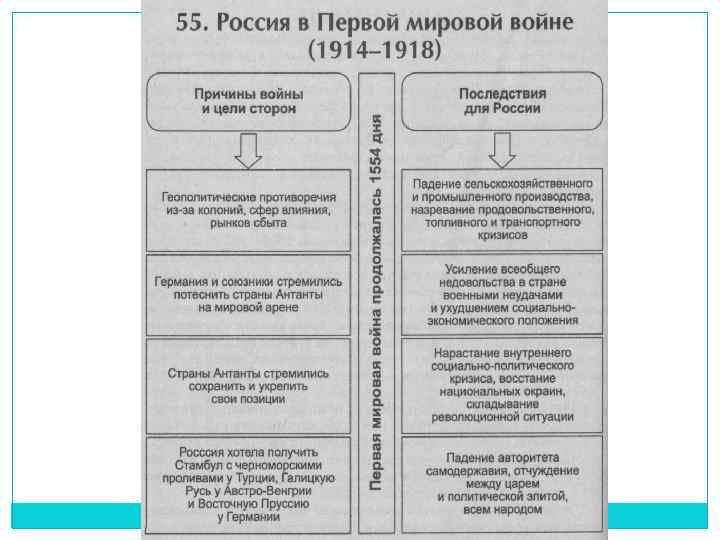 55. Россия в Первой мировой войне (1914–1918)

Причины войны и цели сторон

Геополитические противоречия из-за колоний, сфер влияния, рынков сбыта

Германия и союзники стремились потеснить страны Антанты на мировой арене

Страны Антанты стремились сохранить и укрепить свои позиции

Россия хотела получить Стамбул с черноморскими проливами у Турции, Галицкую Русь у Австро-Венгрии и Восточную Пруссию у Германии

Первая мировая война продолжалась 1554 дня

Последствия для России

Падение сельскохозяйственного и промышленного производства, назревание продовольственного, топливного и транспортного кризисов

Усиление всеобщего недовольства в стране военными неудачами и ухудшением социально-экономического положения

Нарастание внутреннего социально-политического кризиса, восстание национальных окраин, складывание революционной ситуации

Падение авторитета самодержавия, отчуждение между царем и политической элитой, всем народом